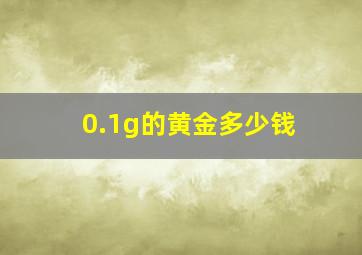 0.1g的黄金多少钱